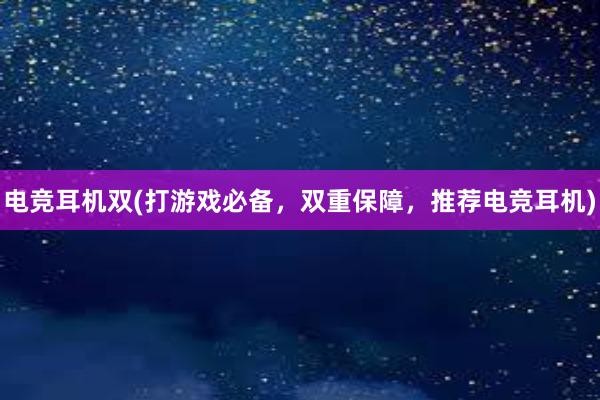 电竞耳机双(打游戏必备，双重保障，推荐电竞耳机)